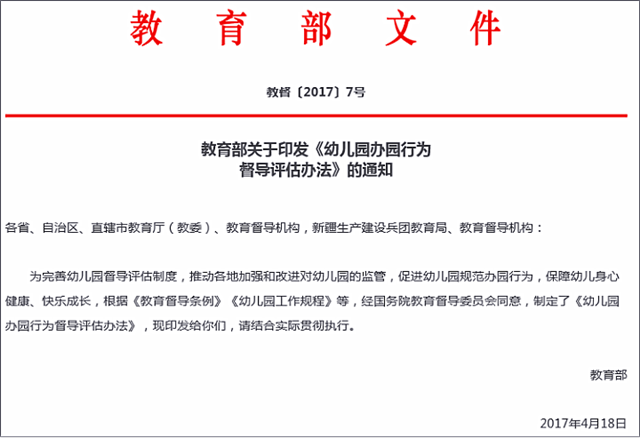 教育部文件

教督〔2017〕7号

教育部关于印发《幼儿园办园行为督导评估办法》的通知

各省、自治区、直辖市教育厅（教委）、教育督导机构，新疆生产建设兵团教育局、教育督导机构：

为完善幼儿园督导评估制度，推动各地加强和改进对幼儿园的监管，促进幼儿园规范办园行为，保障幼儿身心健康、快乐成长，根据《教育督导条例》《幼儿园工作规程》等，经国务院教育督导委员会同意，制定了《幼儿园办园行为督导评估办法》，现印发给你们，请结合实际贯彻执行。

教育部

2017年4月18日